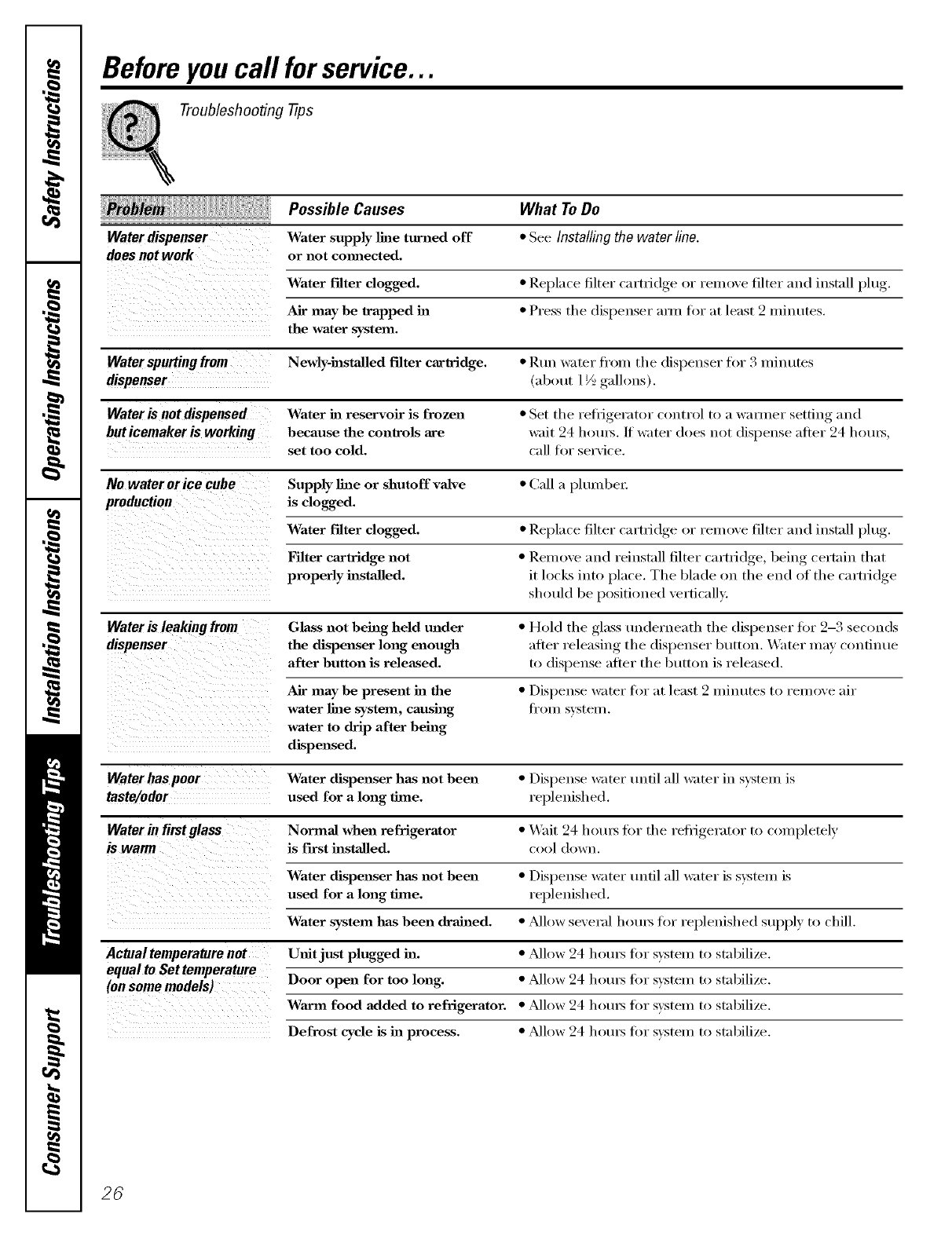 Safety Instructions
Operating Instructions
Installation Instructions
Troubleshooting Tips
Consumer Support

Before you call for service…

Troubleshooting Tips

| Problem | Possible Causes | What To Do |
|---|---|---|
| Water dispenser does not work | Water supply line turned off or not connected. | • See Installing the water line. |
| | Water filter clogged. | • Replace filter cartridge or remove filter and install plug. |
| | Air may be trapped in the water system. | • Press the dispenser arm for at least 2 minutes. |
| Water spurting from dispenser | Newly-installed filter cartridge. | • Run water from the dispenser for 3 minutes (about 1½ gallons). |
| Water is not dispensed but icemaker is working | Water in reservoir is frozen because the controls are set too cold. | • Set the refrigerator control to a warmer setting and wait 24 hours. If water does not dispense after 24 hours, call for service. |
| No water or ice cube production | Supply line or shutoff valve is clogged. | • Call a plumber. |
| | Water filter clogged. | • Replace filter cartridge or remove filter and install plug. |
| | Filter cartridge not properly installed. | • Remove and reinstall filter cartridge, being certain that it locks into place. The blade on the end of the cartridge should be positioned vertically. |
| Water is leaking from dispenser | Glass not being held under the dispenser long enough after button is released. | • Hold the glass underneath the dispenser for 2–3 seconds after releasing the dispenser button. Water may continue to dispense after the button is released. |
| | Air may be present in the water line system, causing water to drip after being dispensed. | • Dispense water for at least 2 minutes to remove air from system. |
| Water has poor taste/odor | Water dispenser has not been used for a long time. | • Dispense water until all water in system is replenished. |
| Water in first glass is warm | Normal when refrigerator is first installed. | • Wait 24 hours for the refrigerator to completely cool down. |
| | Water dispenser has not been used for a long time. | • Dispense water until all water is system is replenished. |
| | Water system has been drained. | • Allow several hours for replenished supply to chill. |
| Actual temperature not equal to Set temperature (on some models) | Unit just plugged in. | • Allow 24 hours for system to stabilize. |
| | Door open for too long. | • Allow 24 hours for system to stabilize. |
| | Warm food added to refrigerator. | • Allow 24 hours for system to stabilize. |
| | Defrost cycle is in process. | • Allow 24 hours for system to stabilize. |

26